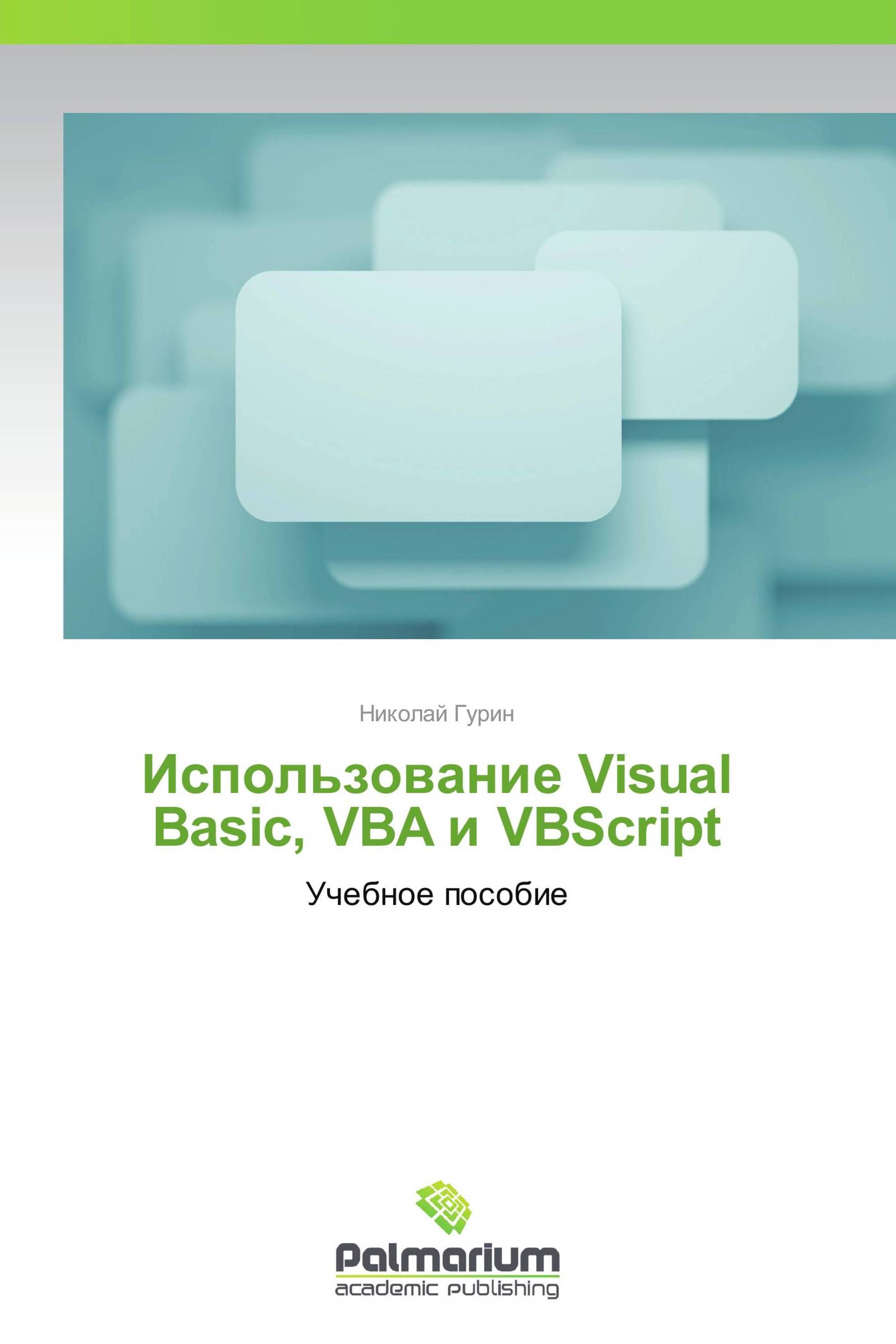 Николай Гурин

Использование Visual Basic, VBA и VBScript

Учебное пособие

Palmarium
academic publishing